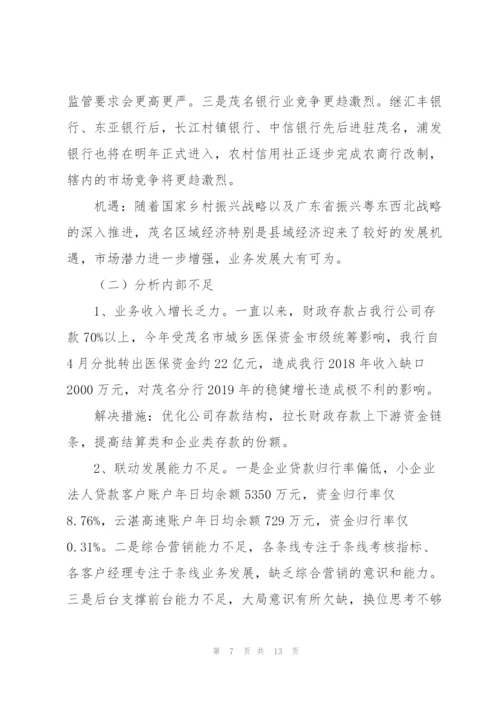 监管要求会更高更严。三是茂名银行业竞争更趋激烈。继汇丰银行、东亚银行后，长江村镇银行、中信银行先后进驻茂名，浦发银行也将在明年正式进入，农村信用社正逐步完成农商行改制，辖内的市场竞争将更趋激烈。

机遇：随着国家乡村振兴战略以及广东省振兴粤东西北战略的深入推进，茂名区域经济特别是县域经济迎来了较好的发展机遇，市场潜力进一步增强，业务发展大有可为。

（二）分析内部不足

1、业务收入增长乏力。一直以来，财政存款占我行公司存款70%以上，今年受茂名市城乡医保资金市级统筹影响，我行自4月分批转出医保资金约22亿元，造成我行2018年收入缺口2000万元，对茂名分行2019年的稳健增长造成极不利的影响。

解决措施：优化公司存款结构，拉长财政存款上下游资金链条，提高结算类和企业类存款的份额。

2、联动发展能力不足。一是企业贷款归行率偏低，小企业法人贷款客户账户年日均余额5350万元，资金归行率仅8.76%，云湛高速账户年日均余额729万元，资金归行率仅0.31%。二是综合营销能力不足，各条线专注于条线考核指标、各客户经理专注于条线业务发展，缺乏综合营销的意识和能力。三是后台支撑前台能力不足，大局意识有所欠缺，换位思考不够

第 7 页 共 13 页